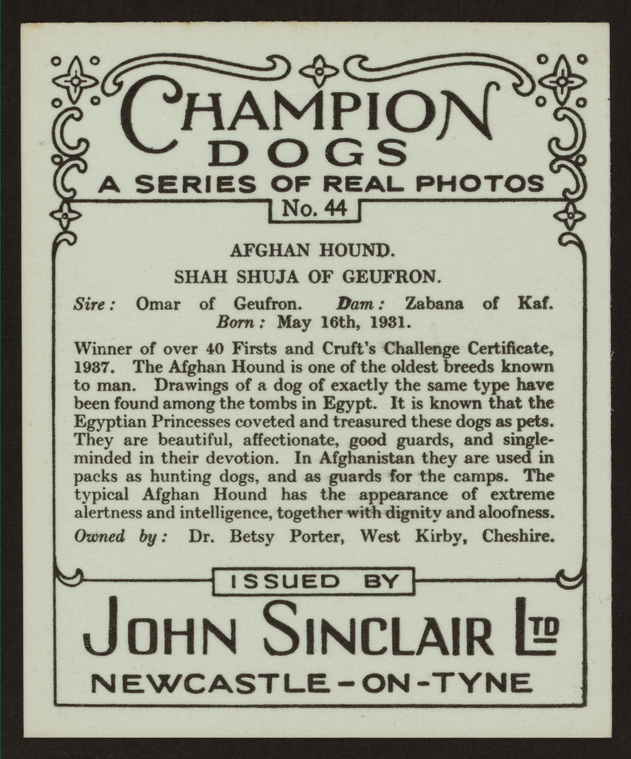 CHAMPION DOGS
A SERIES OF REAL PHOTOS
No. 44

AFGHAN HOUND.
SHAH SHUJA OF GEUFRON.

Sire: Omar of Geufron. Dam: Zabana of Kaf.
Born: May 16th, 1931.

Winner of over 40 Firsts and Cruft's Challenge Certificate, 1937. The Afghan Hound is one of the oldest breeds known to man. Drawings of a dog of exactly the same type have been found among the tombs in Egypt. It is known that the Egyptian Princesses coveted and treasured these dogs as pets. They are beautiful, affectionate, good guards, and single-minded in their devotion. In Afghanistan they are used in packs as hunting dogs, and as guards for the camps. The typical Afghan Hound has the appearance of extreme alertness and intelligence, together with dignity and aloofness.

Owned by: Dr. Betsy Porter, West Kirby, Cheshire.

ISSUED BY
JOHN SINCLAIR LTD
NEWCASTLE-ON-TYNE